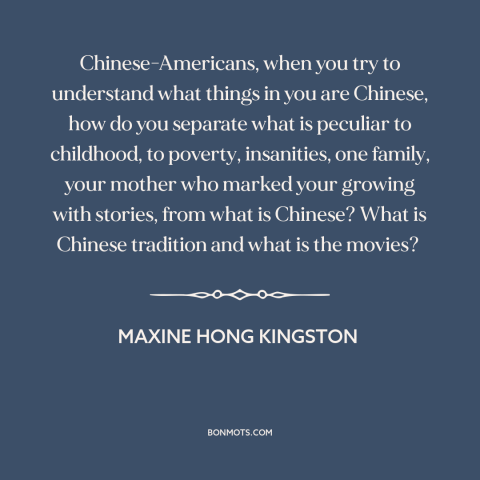 Chinese-Americans, when you try to understand what things in you are Chinese, how do you separate what is peculiar to childhood, to poverty, insanities, one family, your mother who marked your growing with stories, from what is Chinese? What is Chinese tradition and what is the movies?

MAXINE HONG KINGSTON

BONMOTS.COM